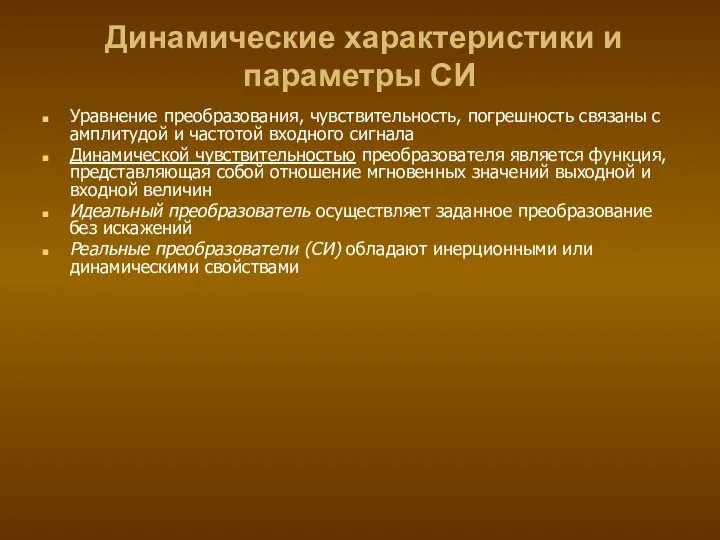 Динамические характеристики и параметры СИ

Уравнение преобразования, чувствительность, погрешность связаны с амплитудой и частотой входного сигнала

Динамической чувствительностью преобразователя является функция, представляющая собой отношение мгновенных значений выходной и входной величин

Идеальный преобразователь осуществляет заданное преобразование без искажений

Реальные преобразователи (СИ) обладают инерционными или динамическими свойствами